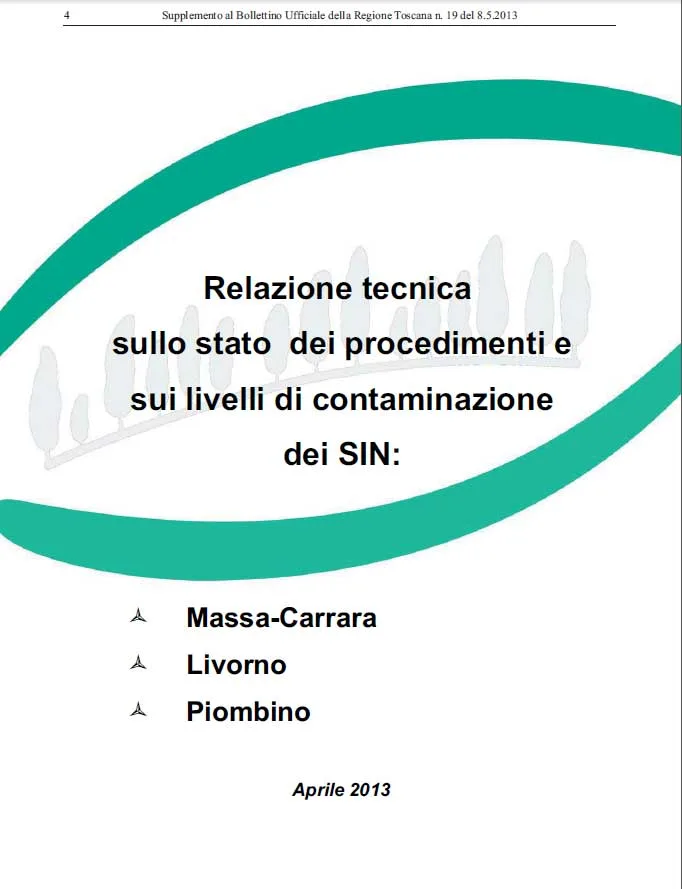 4 Supplemento al Bollettino Ufficiale della Regione Toscana n. 19 del 8.5.2013

Relazione tecnica sullo stato dei procedimenti e sui livelli di contaminazione dei SIN:

Massa-Carrara

Livorno

Piombino

Aprile 2013